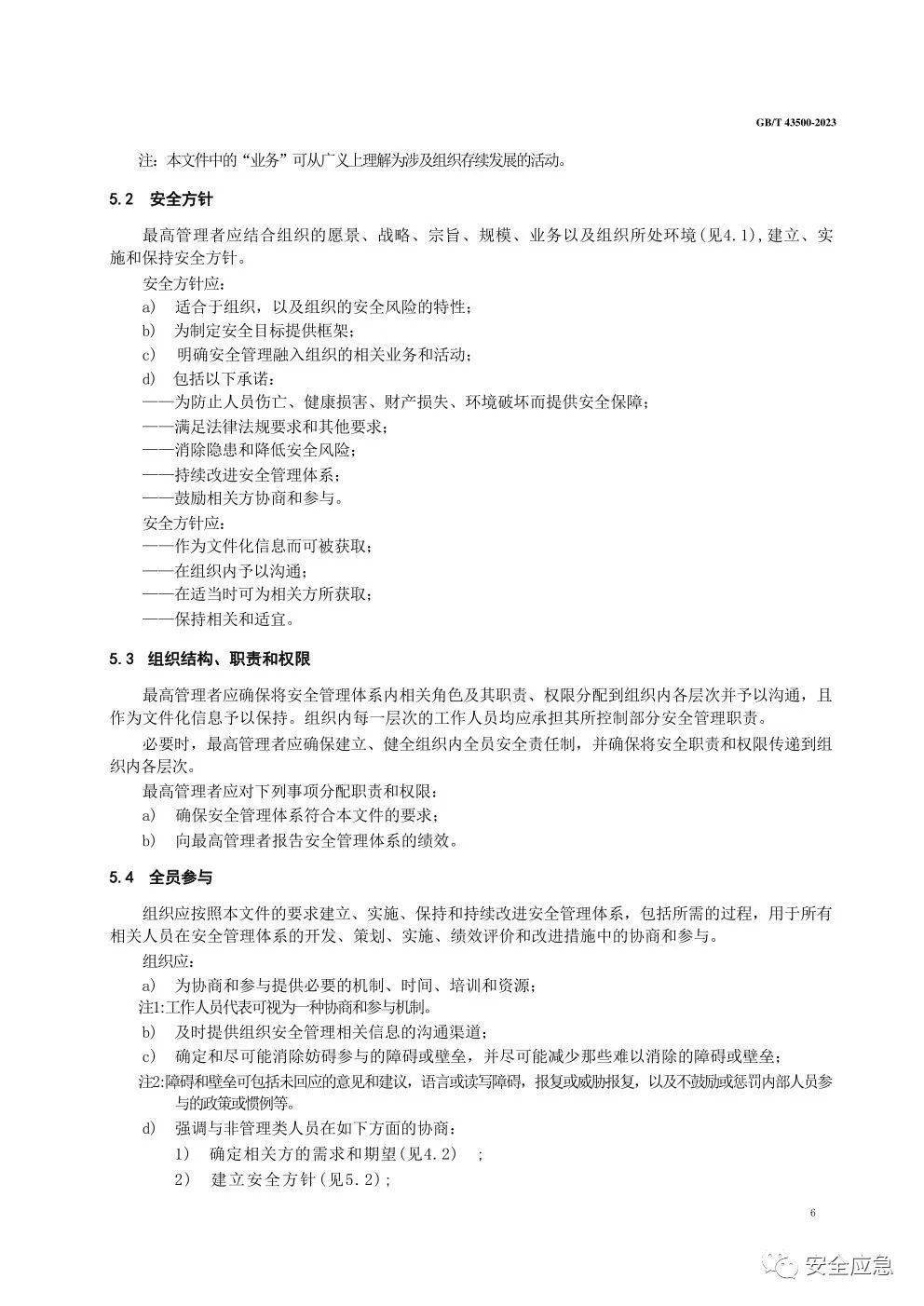 GB/T 43500-2023

注：本文件中的“业务”可从广义上理解为涉及组织存续发展的活动。

5.2 安全方针

最高管理者应结合组织的愿景、战略、宗旨、规模、业务以及组织所处环境（见4.1），建立、实施和保持安全方针。

安全方针应：

a) 适合于组织，以及组织的安全风险的特性；

b) 为制定安全目标提供框架；

c) 明确安全管理融入组织的相关业务和活动；

d) 包括以下承诺：

——为防止人员伤亡、健康损害、财产损失、环境破坏而提供安全保障；

——满足法律法规要求和其他要求；

——消除隐患和降低安全风险；

——持续改进安全管理体系；

——鼓励相关方协商和参与。

安全方针应：

——作为文件化信息而可被获取；

——在组织内予以沟通；

——在适当时可为相关方所获取；

——保持相关和适宜。

5.3 组织结构、职责和权限

最高管理者应确保将安全管理体系内相关角色及其职责、权限分配到组织内各层次并予以沟通，且作为文件化信息予以保持。组织内每一层次的工作人员均应承担其所控制部分安全管理职责。

必要时，最高管理者应确保建立、健全组织内全员安全责任制，并确保将安全职责和权限传递到组织内各层次。

最高管理者应对下列事项分配职责和权限：

a) 确保安全管理体系符合本文件的要求；

b) 向最高管理者报告安全管理体系的绩效。

5.4 全员参与

组织应按照本文件的要求建立、实施、保持和持续改进安全管理体系，包括所需的过程，用于所有相关人员在安全管理体系的开发、策划、实施、绩效评价和改进措施中的协商和参与。

组织应：

a) 为协商和参与提供必要的机制、时间、培训和资源；

注1:工作人员代表可视为一种协商和参与机制。

b) 及时提供组织安全管理相关信息的沟通渠道；

c) 确定和尽可能消除妨碍参与的障碍或壁垒，并尽可能减少那些难以消除的障碍或壁垒；

注2:障碍和壁垒可包括未回应的意见和建议，语言或读写障碍，报复或威胁报复，以及不鼓励或惩罚内部人员参与的政策或惯例等。

d) 强调与非管理类人员在如下方面的协商：

1) 确定相关方的需求和期望（见4.2） ;

2) 建立安全方针（见5.2）;

6

安全应急